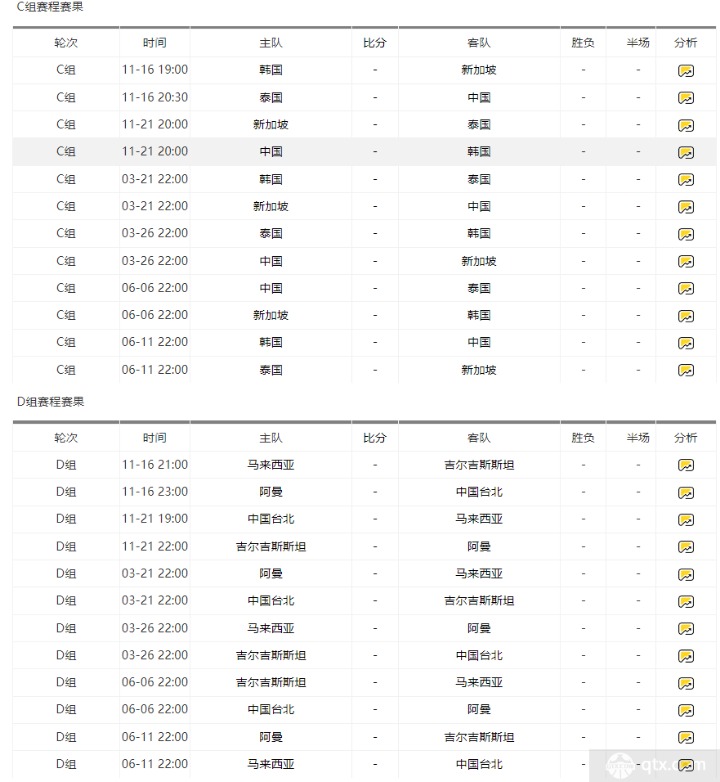 C组赛程赛果

| 轮次 | 时间 | 主队 | 比分 | 客队 | 胜负 | 半场 | 分析 |
|---|---|---|---|---|---|---|---|
| C组 | 11-16 19:00 | 韩国 | - | 新加坡 | - | - | |
| C组 | 11-16 20:30 | 泰国 | - | 中国 | - | - | |
| C组 | 11-21 20:00 | 新加坡 | - | 泰国 | - | - | |
| C组 | 11-21 20:00 | 中国 | - | 韩国 | - | - | |
| C组 | 03-21 22:00 | 韩国 | - | 泰国 | - | - | |
| C组 | 03-21 22:00 | 新加坡 | - | 中国 | - | - | |
| C组 | 03-26 22:00 | 泰国 | - | 韩国 | - | - | |
| C组 | 03-26 22:00 | 中国 | - | 新加坡 | - | - | |
| C组 | 06-06 22:00 | 中国 | - | 泰国 | - | - | |
| C组 | 06-06 22:00 | 新加坡 | - | 韩国 | - | - | |
| C组 | 06-11 22:00 | 韩国 | - | 中国 | - | - | |
| C组 | 06-11 22:00 | 泰国 | - | 新加坡 | - | - | |

D组赛程赛果

| 轮次 | 时间 | 主队 | 比分 | 客队 | 胜负 | 半场 | 分析 |
|---|---|---|---|---|---|---|---|
| D组 | 11-16 21:00 | 马来西亚 | - | 吉尔吉斯斯坦 | - | - | |
| D组 | 11-16 23:00 | 阿曼 | - | 中国台北 | - | - | |
| D组 | 11-21 19:00 | 中国台北 | - | 马来西亚 | - | - | |
| D组 | 11-21 22:00 | 吉尔吉斯斯坦 | - | 阿曼 | - | - | |
| D组 | 03-21 22:00 | 阿曼 | - | 马来西亚 | - | - | |
| D组 | 03-21 22:00 | 中国台北 | - | 吉尔吉斯斯坦 | - | - | |
| D组 | 03-26 22:00 | 马来西亚 | - | 阿曼 | - | - | |
| D组 | 03-26 22:00 | 吉尔吉斯斯坦 | - | 中国台北 | - | - | |
| D组 | 06-06 22:00 | 吉尔吉斯斯坦 | - | 马来西亚 | - | - | |
| D组 | 06-06 22:00 | 中国台北 | - | 阿曼 | - | - | |
| D组 | 06-11 22:00 | 阿曼 | - | 吉尔吉斯斯坦 | - | - | |
| D组 | 06-11 22:00 | 马来西亚 | - | 中国台北 | - | - | |

qtx.com